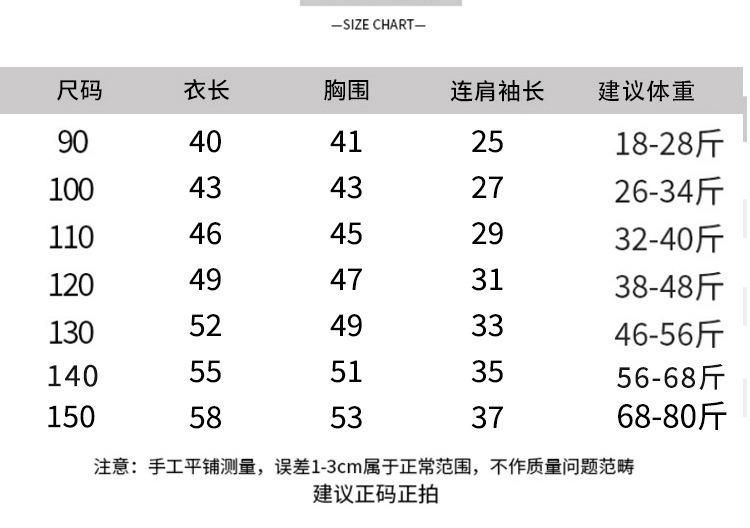 —SIZE CHART—

| 尺码 | 衣长 | 胸围 | 连肩袖长 | 建议体重 |
|---|---|---|---|---|
| 90 | 40 | 41 | 25 | 18-28斤 |
| 100 | 43 | 43 | 27 | 26-34斤 |
| 110 | 46 | 45 | 29 | 32-40斤 |
| 120 | 49 | 47 | 31 | 38-48斤 |
| 130 | 52 | 49 | 33 | 46-56斤 |
| 140 | 55 | 51 | 35 | 56-68斤 |
| 150 | 58 | 53 | 37 | 68-80斤 |

注意：手工平铺测量，误差1-3cm属于正常范围，不作质量问题范畴
建议正码正拍